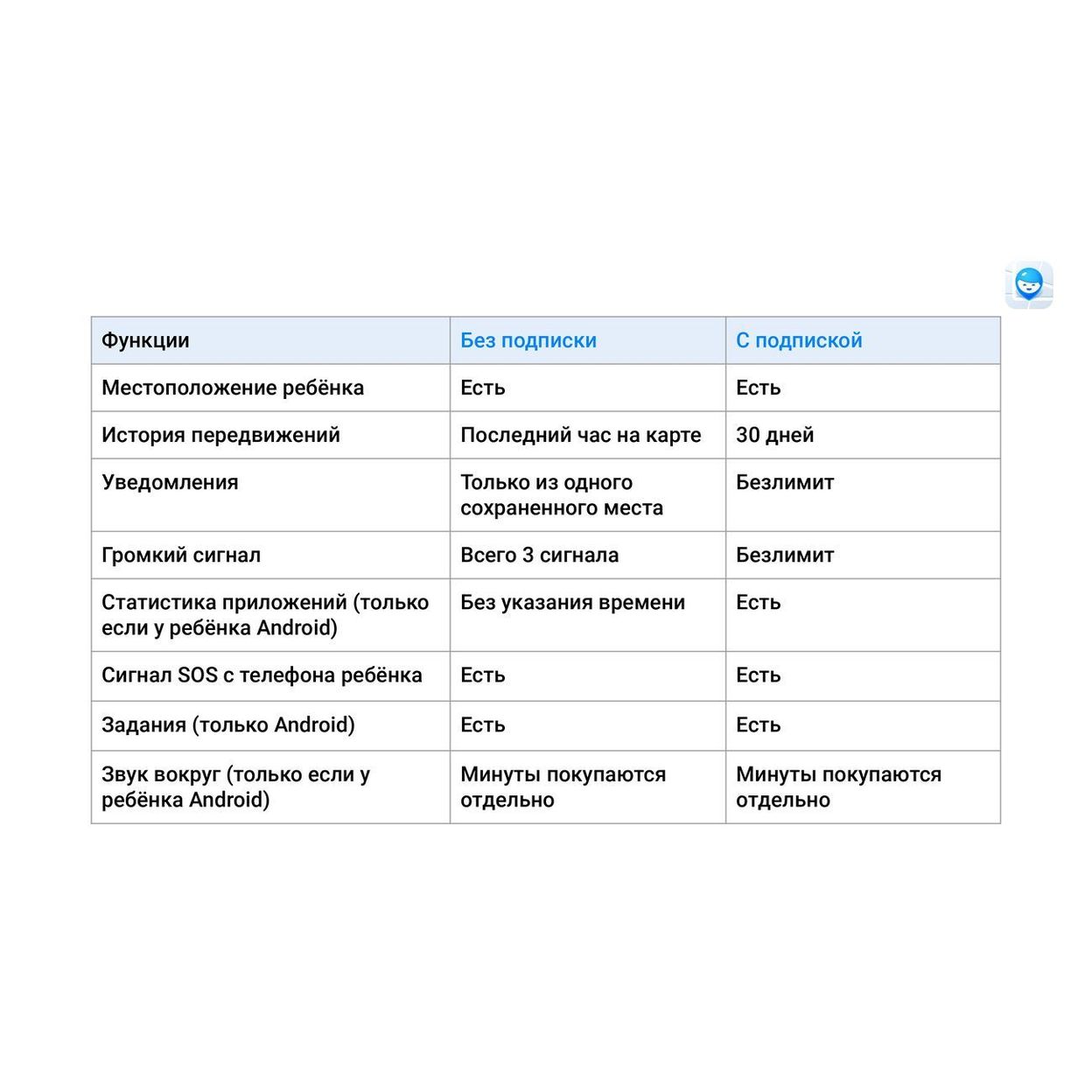 | Функции | Без подписки | С подпиской |
|---|---|---|
| Местоположение ребёнка | Есть | Есть |
| История передвижений | Последний час на карте | 30 дней |
| Уведомления | Только из одного сохраненного места | Безлимит |
| Громкий сигнал | Всего 3 сигнала | Безлимит |
| Статистика приложений (только если у ребёнка Android) | Без указания времени | Есть |
| Сигнал SOS с телефона ребёнка | Есть | Есть |
| Задания (только Android) | Есть | Есть |
| Звук вокруг (только если у ребёнка Android) | Минуты покупаются отдельно | Минуты покупаются отдельно |